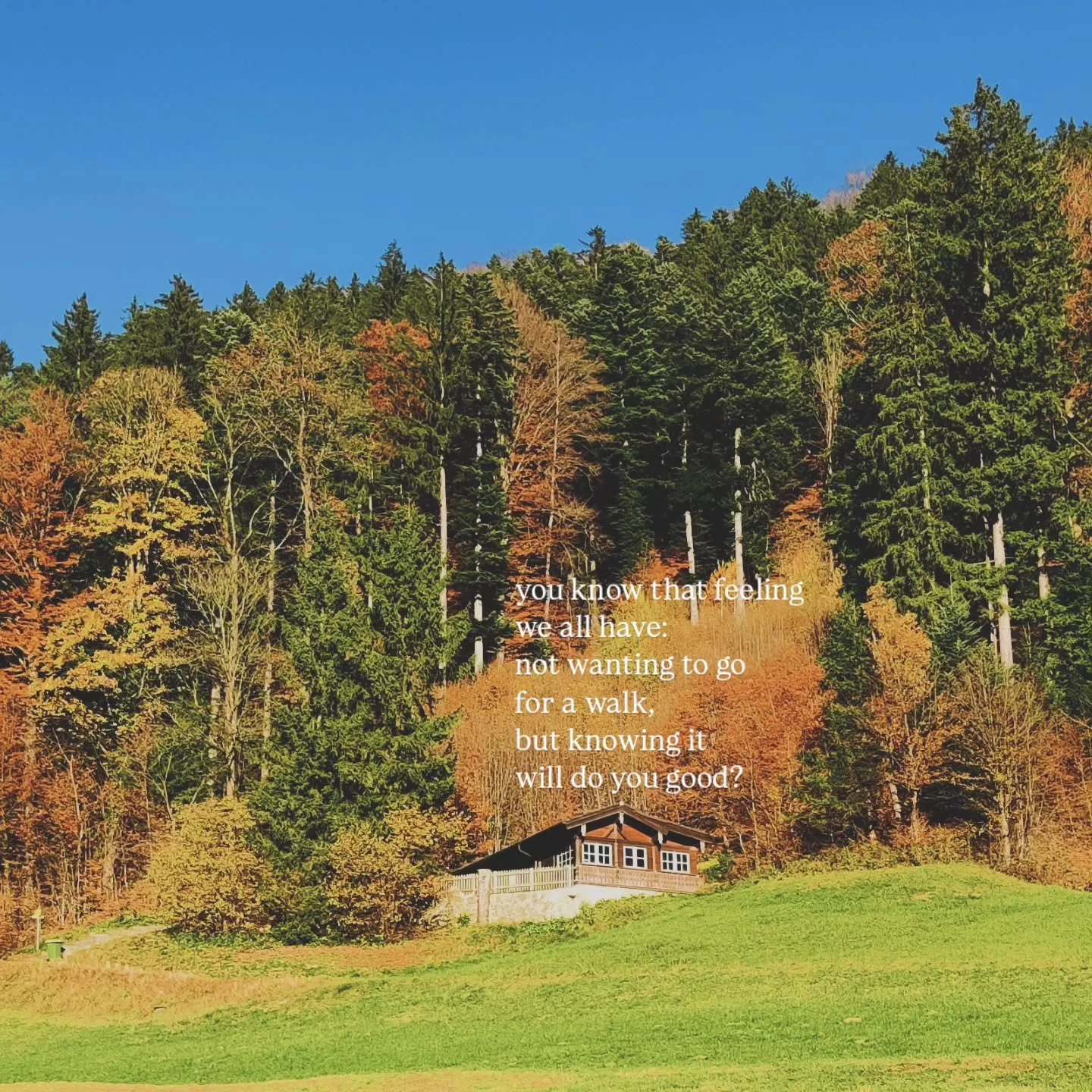 you know that feeling
we all have:
not wanting to go
for a walk,
but knowing it
will do you good?